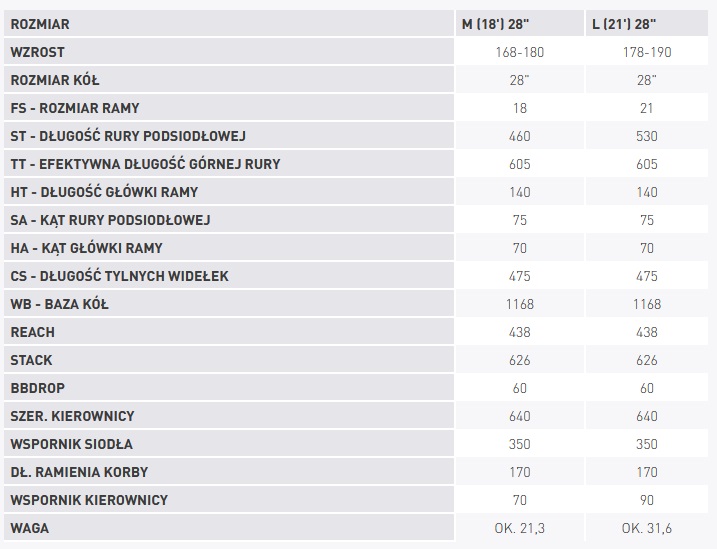 | ROZMIAR | M (18') 28" | L (21') 28" |
|---|---|---|
| WZROST | 168-180 | 178-190 |
| ROZMIAR KÓŁ | 28" | 28" |
| FS - ROZMIAR RAMY | 18 | 21 |
| ST - DŁUGOŚĆ RURY PODSIODŁOWEJ | 460 | 530 |
| TT - EFEKTYWNA DŁUGOŚĆ GÓRNEJ RURY | 605 | 605 |
| HT - DŁUGOŚĆ GŁÓWKI RAMY | 140 | 140 |
| SA - KĄT RURY PODSIODŁOWEJ | 75 | 75 |
| HA - KĄT GŁÓWKI RAMY | 70 | 70 |
| CS - DŁUGOŚĆ TYLNYCH WIDEŁEK | 475 | 475 |
| WB - BAZA KÓŁ | 1168 | 1168 |
| REACH | 438 | 438 |
| STACK | 626 | 626 |
| BBDROP | 60 | 60 |
| SZER. KIEROWNICY | 640 | 640 |
| WSPORNIK SIODŁA | 350 | 350 |
| DŁ. RAMIENIA KORBY | 170 | 170 |
| WSPORNIK KIEROWNICY | 70 | 90 |
| WAGA | OK. 21,3 | OK. 31,6 |